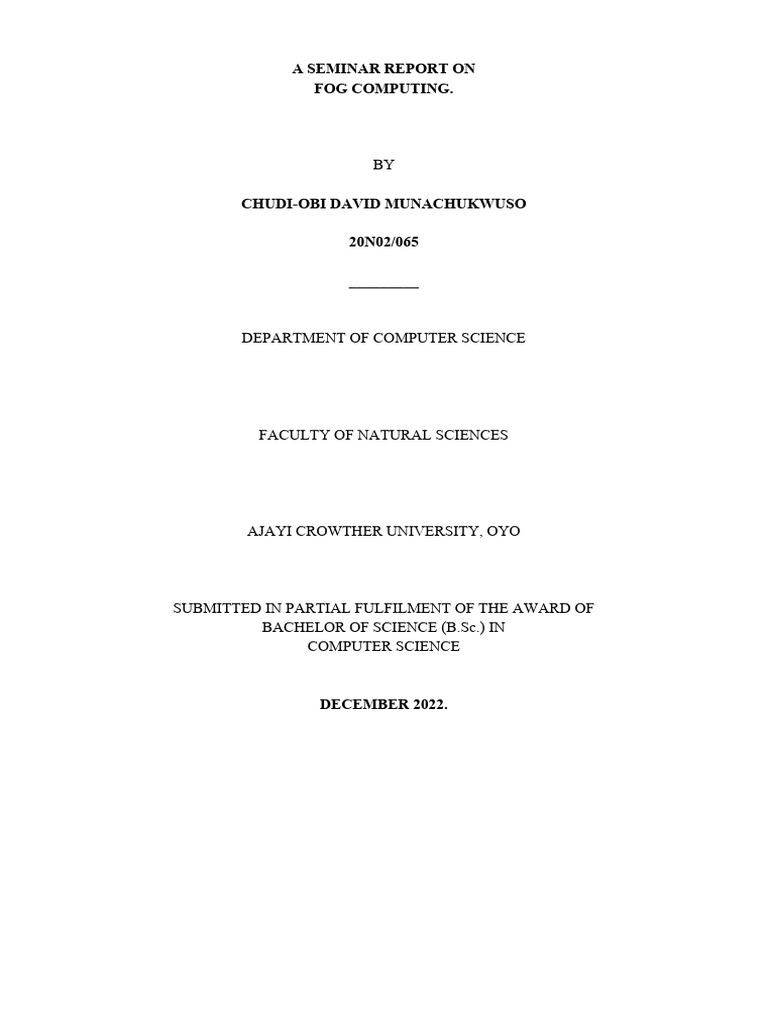 A SEMINAR REPORT ON
FOG COMPUTING.

BY

CHUDI-OBI DAVID MUNACHUKWUSO

20N02/065

DEPARTMENT OF COMPUTER SCIENCE

FACULTY OF NATURAL SCIENCES

AJAYI CROWTHER UNIVERSITY, OYO

SUBMITTED IN PARTIAL FULFILMENT OF THE AWARD OF BACHELOR OF SCIENCE (B.Sc.) IN COMPUTER SCIENCE

DECEMBER 2022.